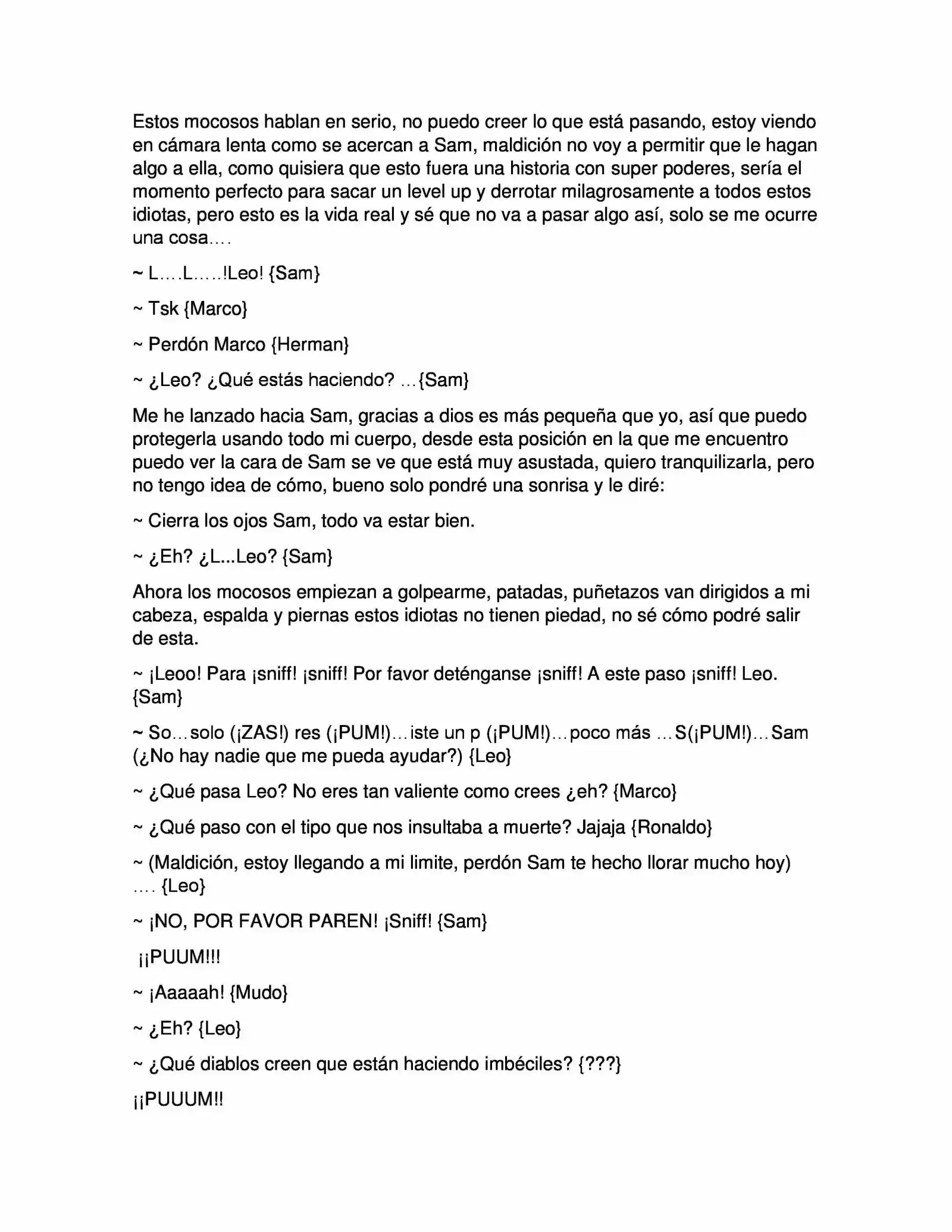 Estos mocosos hablan en serio, no puedo creer lo que está pasando, estoy viendo en cámara lenta como se acercan a Sam, maldición no voy a permitir que le hagan algo a ella, como quisiera que esto fuera una historia con super poderes, sería el momento perfecto para sacar un level up y derrotar milagrosamente a todos estos idiotas, pero esto es la vida real y sé que no va a pasar algo así, solo se me ocurre una cosa….

~ L….L…..!Leo! {Sam}

~ Tsk {Marco}

~ Perdón Marco {Herman}

~ ¿Leo? ¿Qué estás haciendo? …{Sam}

Me he lanzado hacia Sam, gracias a dios es más pequeña que yo, así que puedo protegerla usando todo mi cuerpo, desde esta posición en la que me encuentro puedo ver la cara de Sam se ve que está muy asustada, quiero tranquilizarla, pero no tengo idea de cómo, bueno solo pondré una sonrisa y le diré:

~ Cierra los ojos Sam, todo va estar bien.

~ ¿Eh? ¿L...Leo? {Sam}

Ahora los mocosos empiezan a golpearme, patadas, puñetazos van dirigidos a mi cabeza, espalda y piernas estos idiotas no tienen piedad, no sé cómo podré salir de esta.

~ ¡Leoo! Para ¡sniff! ¡sniff! Por favor deténganse ¡sniff! A este paso ¡sniff! Leo. {Sam}

~ So…solo (¡ZAS!) res (¡PUM!)…iste un p (¡PUM!)…poco más …S(¡PUM!)…Sam (¿No hay nadie que me pueda ayudar?) {Leo}

~ ¿Qué pasa Leo? No eres tan valiente como crees ¿eh? {Marco}

~ ¿Qué paso con el tipo que nos insultaba a muerte? Jajaja {Ronaldo}

~ (Maldición, estoy llegando a mi limite, perdón Sam te hecho llorar mucho hoy) …. {Leo}

~ ¡NO, POR FAVOR PAREN! ¡Sniff! {Sam}

¡¡PUUM!!!

~ ¡Aaaaah! {Mudo}

~ ¿Eh? {Leo}

~ ¿Qué diablos creen que están haciendo imbéciles? {???}

¡¡PUUUM!!